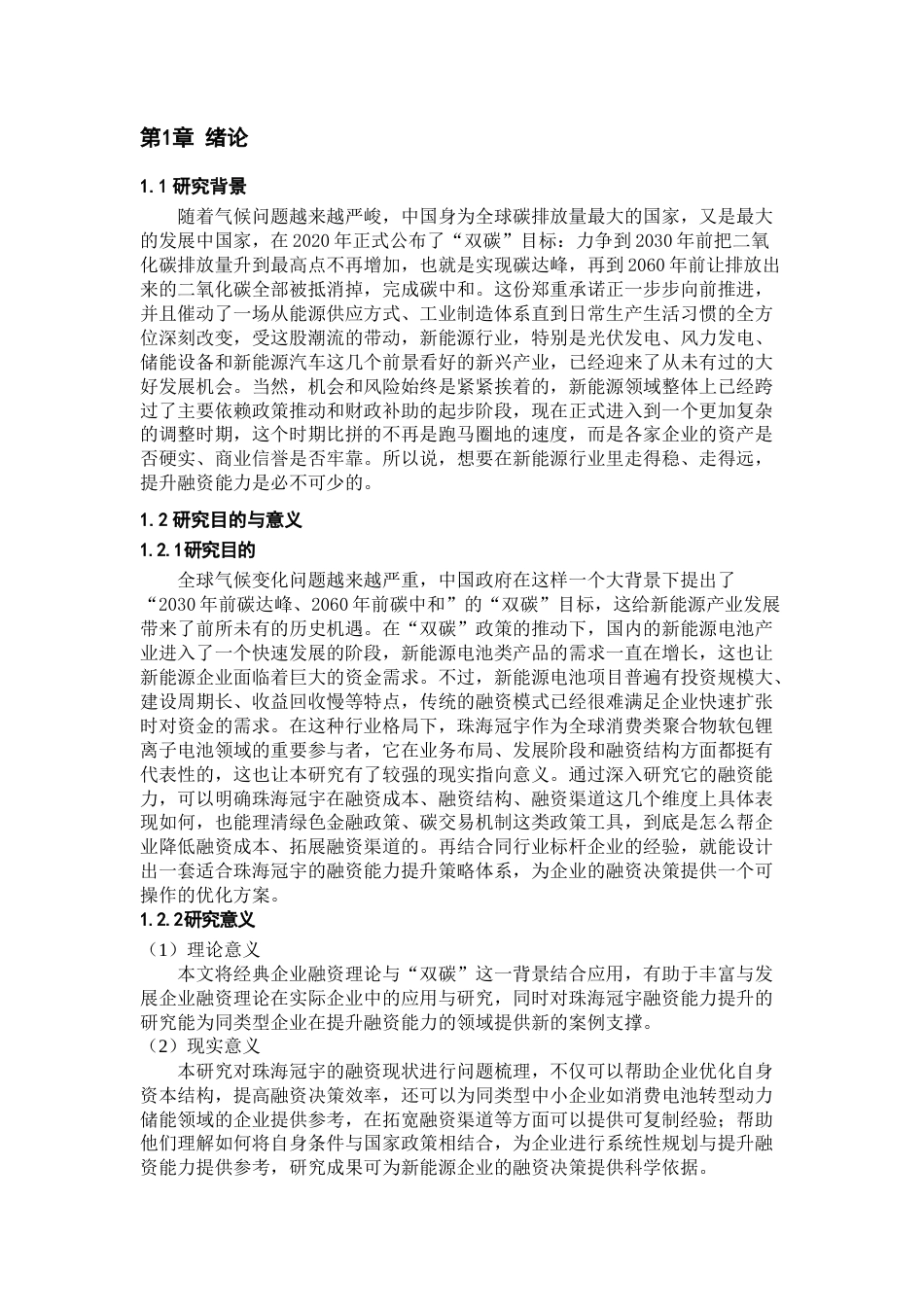 第1章 绪论

1.1 研究背景

随着气候问题越来越严峻，中国身为全球碳排放量最大的国家，又是最大的发展中国家，在2020年正式公布了“双碳”目标：力争到2030年前把二氧化碳排放量升到最高点不再增加，也就是实现碳达峰，再到2060年前让排放出来的二氧化碳全部被抵消掉，完成碳中和。这份郑重承诺正一步步向前推进，并且催动了一场从能源供应方式、工业制造体系直到日常生产生活习惯的全方位深刻改变，受这股潮流的带动，新能源行业，特别是光伏发电、风力发电、储能设备和新能源汽车这几个前景看好的新兴产业，已经迎来了从未有过的大好发展机会。当然，机会和风险始终是紧紧挨着的，新能源领域整体上已经跨过了主要依赖政策推动和财政补助的起步阶段，现在正式进入到一个更加复杂的调整时期，这个时期比拼的不再是跑马圈地的速度，而是各家企业的资产是否硬实、商业信誉是否牢靠。所以说，想要在新能源行业里走得稳、走得远，提升融资能力是必不可少的。

1.2 研究目的与意义

1.2.1研究目的

全球气候变化问题越来越严重，中国政府在这样一个大背景下提出了“2030年前碳达峰、2060年前碳中和”的“双碳”目标，这给新能源产业发展带来了前所未有的历史机遇。在“双碳”政策的推动下，国内的新能源电池产业进入了一个快速发展的阶段，新能源电池类产品的需求一直在增长，这也让新能源企业面临着巨大的资金需求。不过，新能源电池项目普遍有投资规模大、建设周期长、收益回收慢等特点，传统的融资模式已经很难满足企业快速扩张时对资金的需求。在这种行业格局下，珠海冠宇作为全球消费类聚合物软包锂离子电池领域的重要参与者，它在业务布局、发展阶段和融资结构方面都挺有代表性的，这也让本研究有了较强的现实指向意义。通过深入研究它的融资能力，可以明确珠海冠宇在融资成本、融资结构、融资渠道这几个维度上具体表现如何，也能理清绿色金融政策、碳交易机制这类政策工具，到底是怎么帮企业降低融资成本、拓展融资渠道的。再结合同行业标杆企业的经验，就能设计出一套适合珠海冠宇的融资能力提升策略体系，为企业的融资决策提供一个可操作的优化方案。

1.2.2研究意义

（1）理论意义

本文将经典企业融资理论与“双碳”这一背景结合应用，有助于丰富与发展企业融资理论在实际企业中的应用与研究，同时对珠海冠宇融资能力提升的研究能为同类型企业在提升融资能力的领域提供新的案例支撑。

（2）现实意义

本研究对珠海冠宇的融资现状进行问题梳理，不仅可以帮助企业优化自身资本结构，提高融资决策效率，还可以为同类型中小企业如消费电池转型动力储能领域的企业提供参考，在拓宽融资渠道等方面可以提供可复制经验；帮助他们理解如何将自身条件与国家政策相结合，为企业进行系统性规划与提升融资能力提供参考，研究成果可为新能源企业的融资决策提供科学依据。